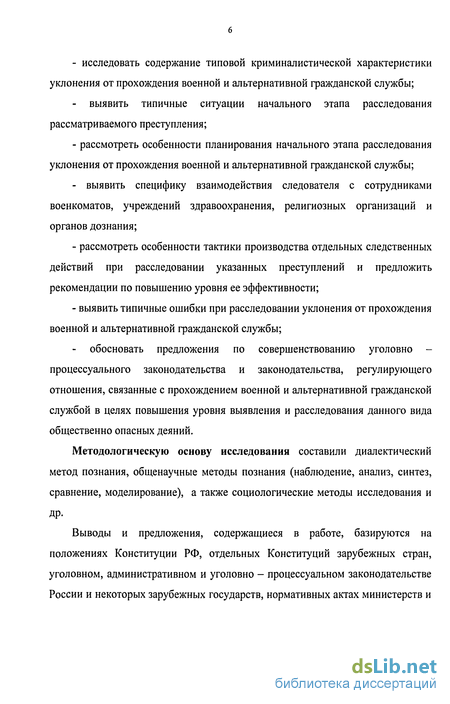 6

- исследовать содержание типовой криминалистической характеристики уклонения от прохождения военной и альтернативной гражданской службы;

- выявить типичные ситуации начального этапа расследования рассматриваемого преступления;

- рассмотреть особенности планирования начального этапа расследования уклонения от прохождения военной и альтернативной гражданской службы;

- выявить специфику взаимодействия следователя с сотрудниками военкоматов, учреждений здравоохранения, религиозных организаций и органов дознания;

- рассмотреть особенности тактики производства отдельных следственных действий при расследовании указанных преступлений и предложить рекомендации по повышению уровня ее эффективности;

- выявить типичные ошибки при расследовании уклонения от прохождения военной и альтернативной гражданской службы;

- обосновать предложения по совершенствованию уголовно – процессуального законодательства и законодательства, регулирующего отношения, связанные с прохождением военной и альтернативной гражданской службой в целях повышения уровня выявления и расследования данного вида общественно опасных деяний.

Методологическую основу исследования составили диалектический метод познания, общенаучные методы познания (наблюдение, анализ, синтез, сравнение, моделирование), а также социологические методы исследования и др.

Выводы и предложения, содержащиеся в работе, базируются на положениях Конституции РФ, отдельных Конституций зарубежных стран, уголовном, административном и уголовно – процессуальном законодательстве России и некоторых зарубежных государств, нормативных актах министерств и

dsLib.net
библиотека диссертаций